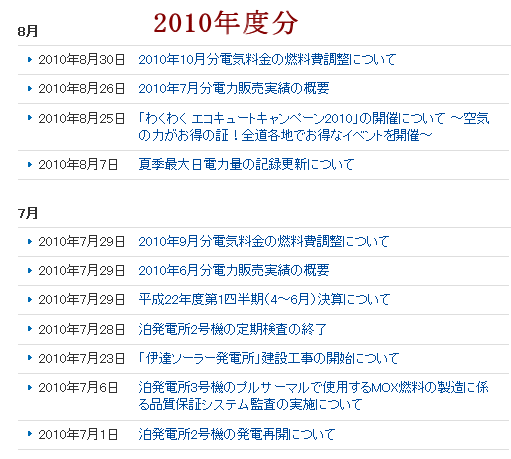 2010年度分

8月

2010年8月30日 2010年10月分電気料金の燃料費調整について

2010年8月26日 2010年7月分電力販売実績の概要

2010年8月25日 「わくわく エコキュートキャンペーン2010」の開催について ～空気の力がお得の証！全道各地でお得なイベントを開催～

2010年8月7日 夏季最大日電力量の記録更新について

7月

2010年7月29日 2010年9月分電気料金の燃料費調整について

2010年7月29日 2010年6月分電力販売実績の概要

2010年7月29日 平成22年度第1四半期(4～6月)決算について

2010年7月28日 泊発電所2号機の定期検査の終了

2010年7月23日 「伊達ソーラー発電所」建設工事の開始について

2010年7月6日 泊発電所3号機のプルサーマルで使用するMOX燃料の製造に係る品質保証システム監査の実施について

2010年7月1日 泊発電所2号機の発電再開について